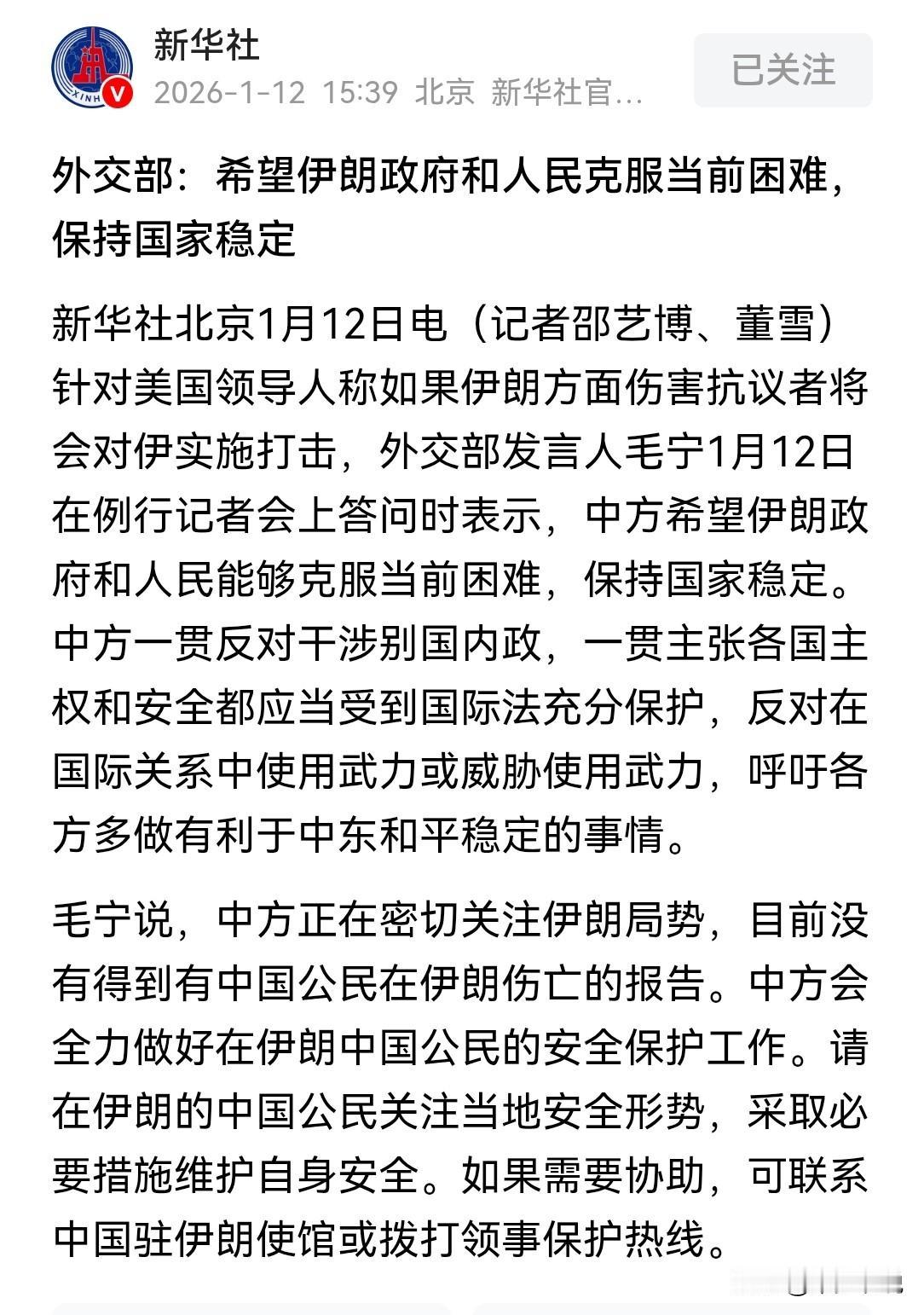 新华社
2026-1-12 15:39 北京 新华社官...
已关注

外交部：希望伊朗政府和人民克服当前困难，保持国家稳定

新华社北京1月12日电（记者邵艺博、董雪）针对美国领导人称如果伊朗方面伤害抗议者将会对伊实施打击，外交部发言人毛宁1月12日在例行记者会上答问时表示，中方希望伊朗政府和人民能够克服当前困难，保持国家稳定。中方一贯反对干涉别国内政，一贯主张各国主权和安全都应当受到国际法充分保护，反对在国际关系中使用武力或威胁使用武力，呼吁各方多做有利于中东和平稳定的事情。

毛宁说，中方正在密切关注伊朗局势，目前没有得到有中国公民在伊朗伤亡的报告。中方会全力做好在伊朗中国公民的安全保护工作。请在伊朗的中国公民关注当地安全形势，采取必要措施维护自身安全。如果需要协助，可联系中国驻伊朗使馆或拨打领事保护热线。